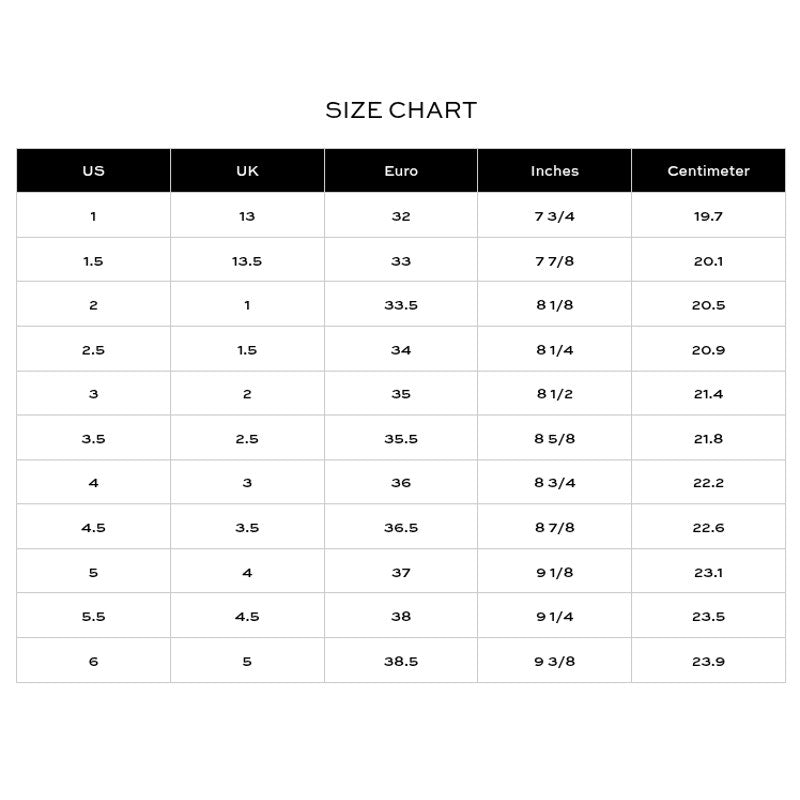 SIZE CHART

| US | UK | Euro | Inches | Centimeter |
|---|---|---|---|---|
| 1 | 13 | 32 | 7 3/4 | 19.7 |
| 1.5 | 13.5 | 33 | 7 7/8 | 20.1 |
| 2 | 1 | 33.5 | 8 1/8 | 20.5 |
| 2.5 | 1.5 | 34 | 8 1/4 | 20.9 |
| 3 | 2 | 35 | 8 1/2 | 21.4 |
| 3.5 | 2.5 | 35.5 | 8 5/8 | 21.8 |
| 4 | 3 | 36 | 8 3/4 | 22.2 |
| 4.5 | 3.5 | 36.5 | 8 7/8 | 22.6 |
| 5 | 4 | 37 | 9 1/8 | 23.1 |
| 5.5 | 4.5 | 38 | 9 1/4 | 23.5 |
| 6 | 5 | 38.5 | 9 3/8 | 23.9 |